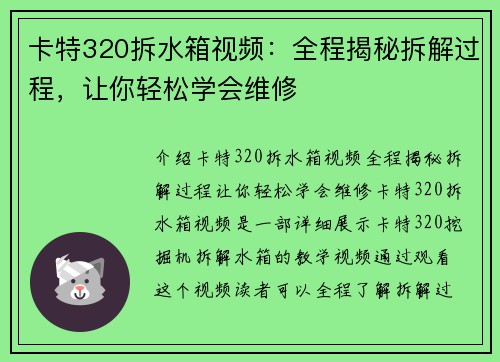 卡特320拆水箱视频：全程揭秘拆解过程，让你轻松学会维修

介绍卡特320拆水箱视频全程揭秘拆解过程让你轻松学会维修卡特320拆水箱视频是一部详细展示卡特320挖掘机拆解水箱的教学视频通过观看这个视频读者可以全程了解拆解过